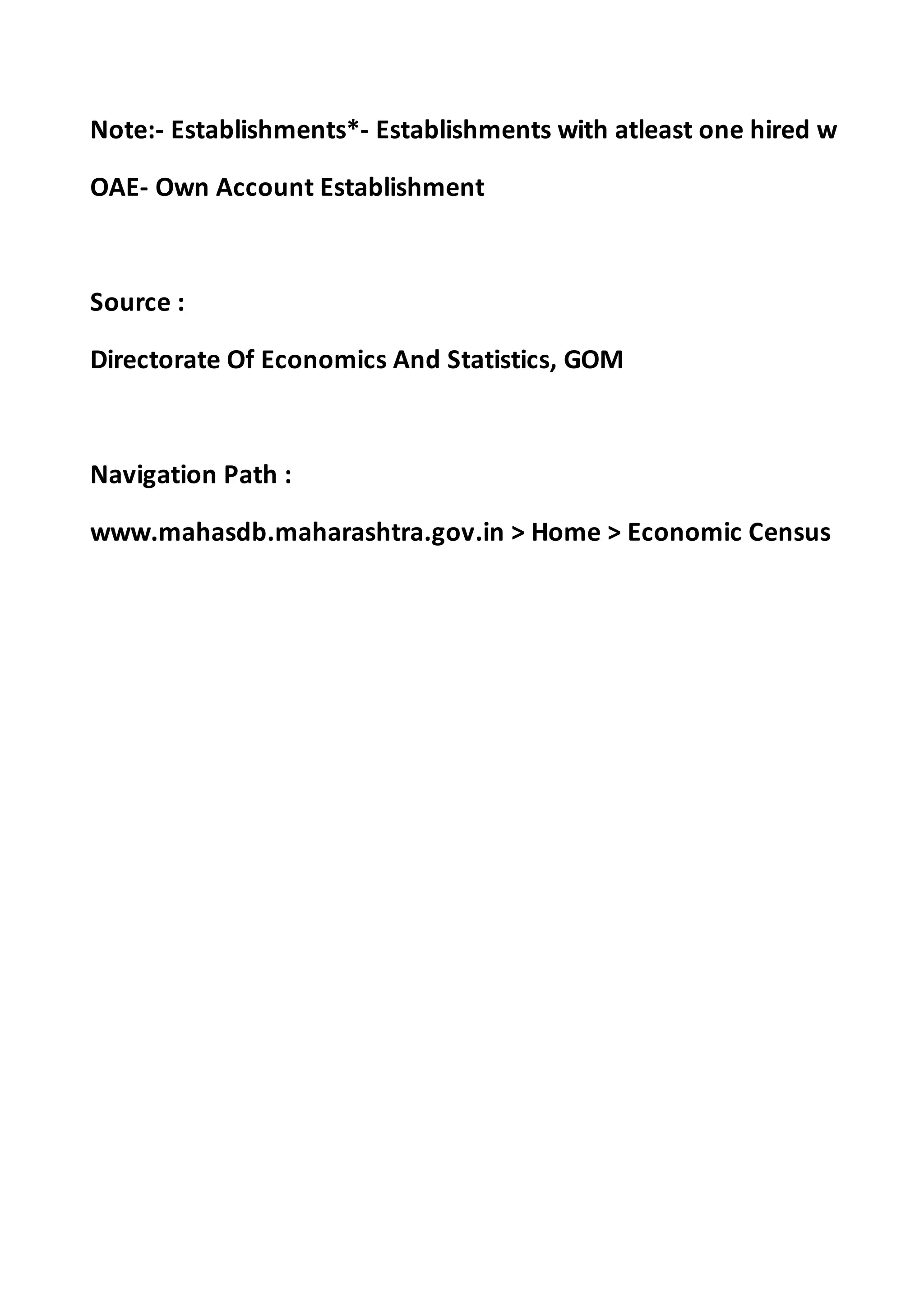 Note:- Establishments*- Establishments with atleast one hired w

OAE- Own Account Establishment

Source :

Directorate Of Economics And Statistics, GOM

Navigation Path :

www.mahasdb.maharashtra.gov.in > Home > Economic Census